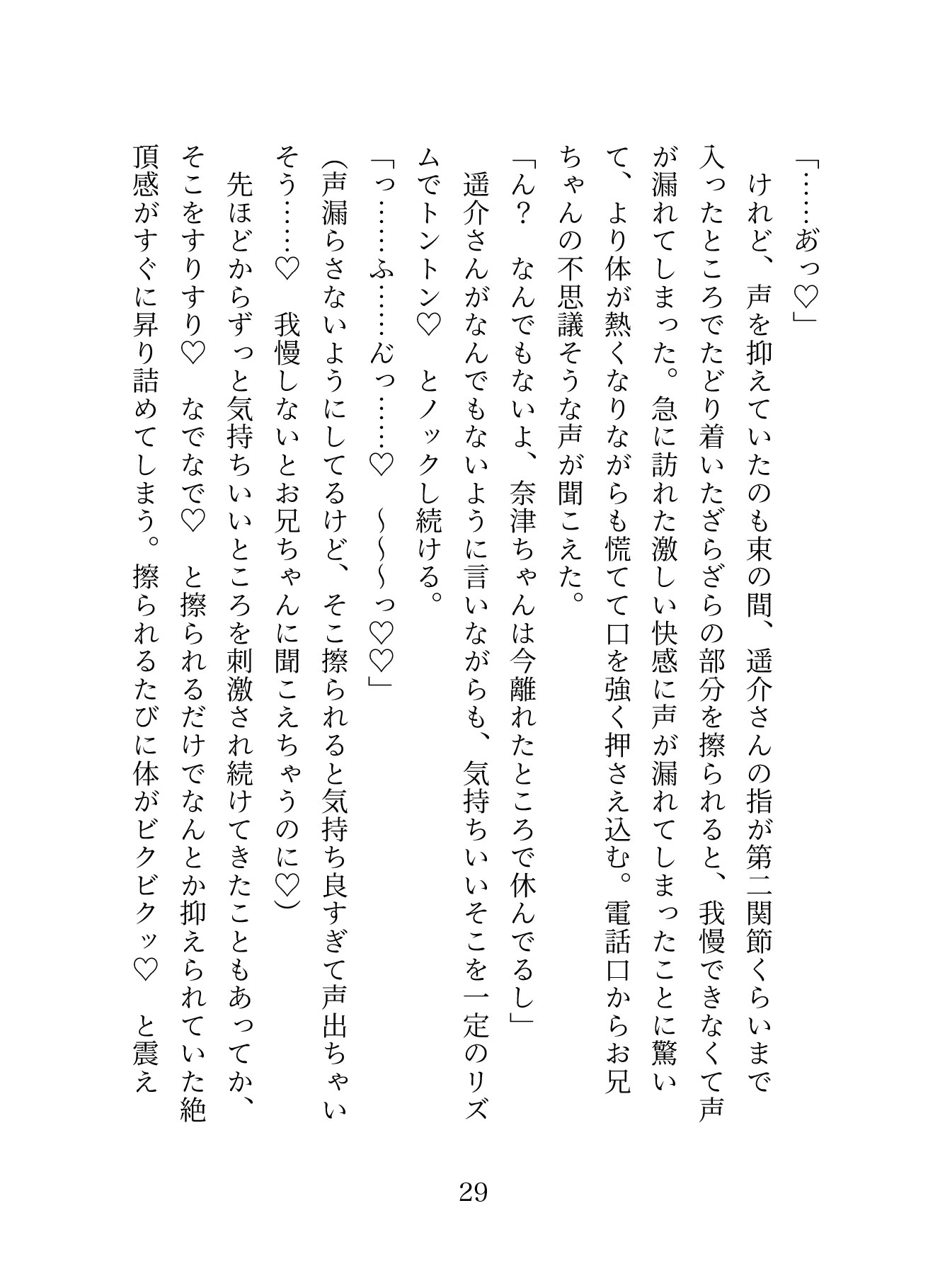 「……あっ♡」

けれど、声を抑えていたのも束の間、遥介さんの指が第二関節くらいまで入ったところでたどり着いたざらざらの部分を擦られると、我慢できなくて声が漏れてしまった。急に訪れた激しい快感に声が漏れてしまったことに驚いて、より体が熱くなりながらも慌てて口を強く押さえ込む。電話口からお兄ちゃんの不思議そうな声が聞こえた。

「ん？　なんでもないよ、奈津ちゃんは今離れたところで休んでるし」

遥介さんがなんでもないように言いながらも、気持ちいいそこを一定のリズムでトントン♡　とノックし続ける。

「っ……ふ……んっ……♡　～～～っ♡♡」

(声漏らさないようにしてるけど、そこ擦られると気持ち良すぎて声出ちゃいそう……♡　我慢しないとお兄ちゃんに聞こえちゃうのに♡)

先ほどからずっと気持ちいいところを刺激され続けてきたこともあってか、そこをすりすり♡　なでなで♡　と擦られるだけでなんとか抑えられていた絶頂感がすぐに昇り詰めてしまう。擦られるたびに体がビクビクッ♡　と震え

29